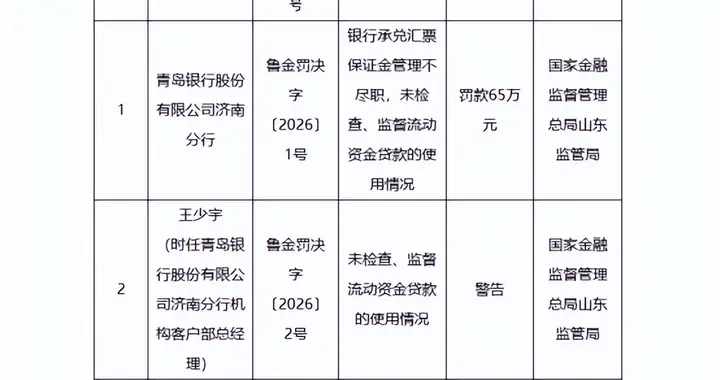 |  |  | 号 |  |  |  |
|---|---|---|---|---|---|
| 1 | 青岛银行股份有限公司济南分行 | 鲁金罚决字〔2026〕1号 | 银行承兑汇票保证金管理不尽职，未检查、监督流动资金贷款的使用情况 | 罚款65万元 | 国家金融监督管理总局山东监管局 |
| 2 | 王少宇（时任青岛银行股份有限公司济南分行机构客户部总经理） | 鲁金罚决字〔2026〕2号 | 未检查、监督流动资金贷款的使用情况 | 警告 | 国家金融监督管理总局山东监管局 |